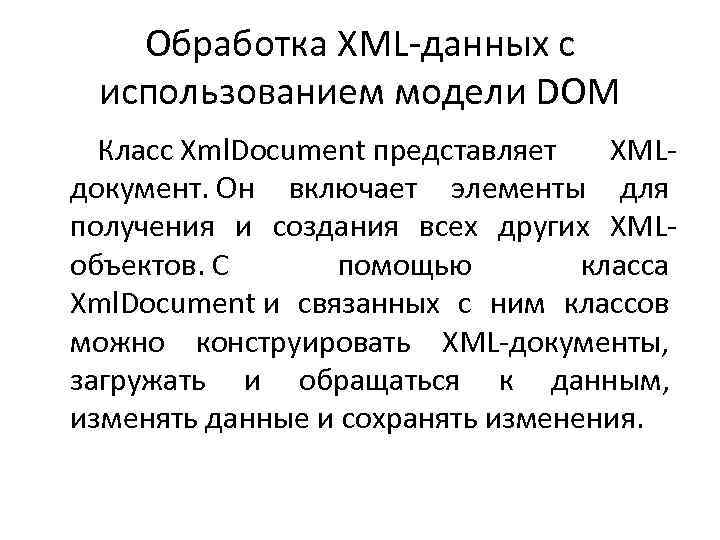 Обработка XML-данных с использованием модели DOM

Класс XmlDocument представляет XML-документ. Он включает элементы для получения и создания всех других XML-объектов. С помощью класса XmlDocument и связанных с ним классов можно конструировать XML-документы, загружать и обращаться к данным, изменять данные и сохранять изменения.